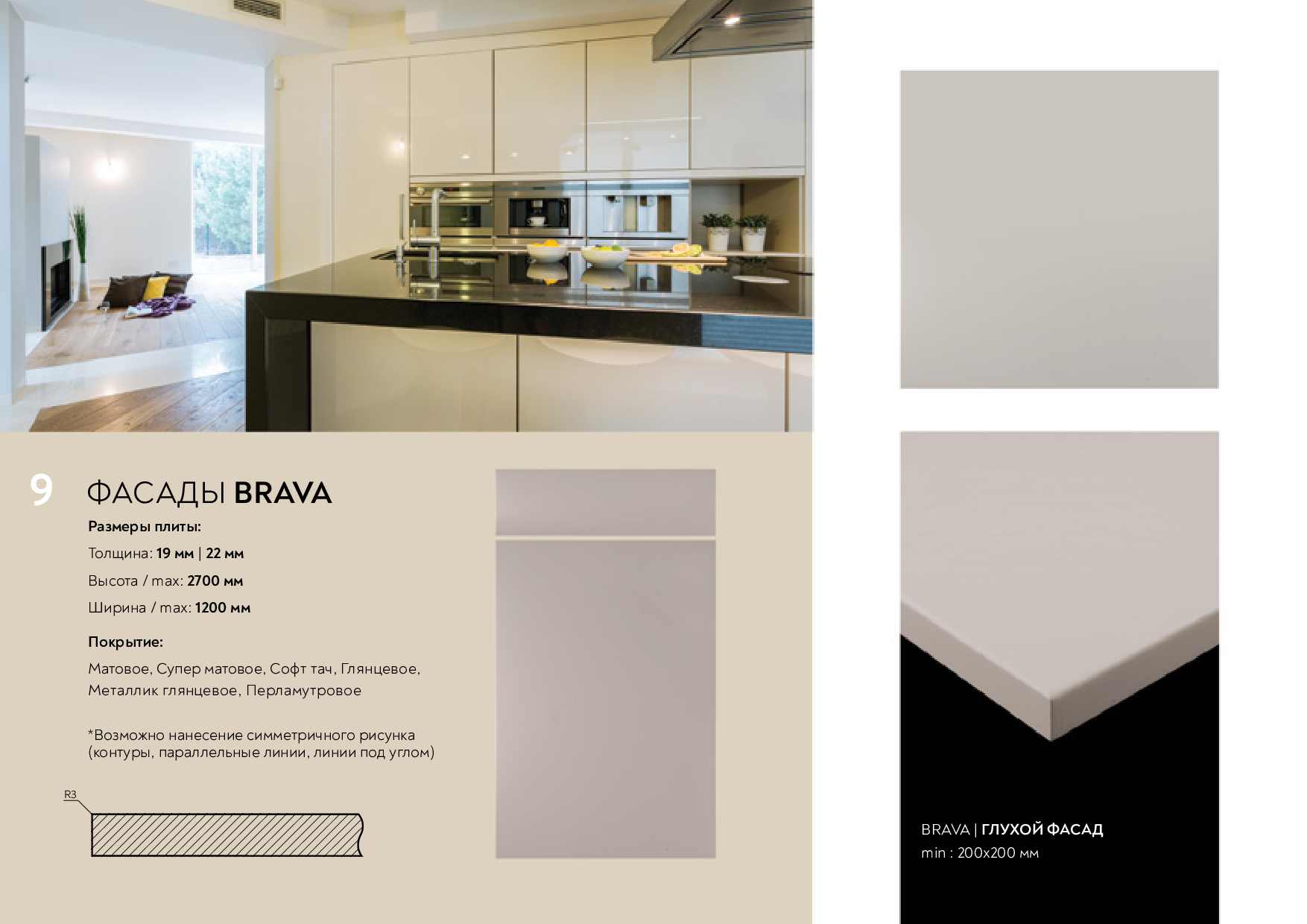 9 ФАСАДЫ BRAVA

Размеры плиты:

Толщина: 19 мм | 22 мм

Высота / max: 2700 мм

Ширина / max: 1200 мм

Покрытие:

Матовое, Супер матовое, Софт тач, Глянцевое, Металлик глянцевое, Перламутровое

*Возможно нанесение симметричного рисунка (контуры, параллельные линии, линии под углом)

R3

BRAVA | ГЛУХОЙ ФАСАД
min : 200x200 мм